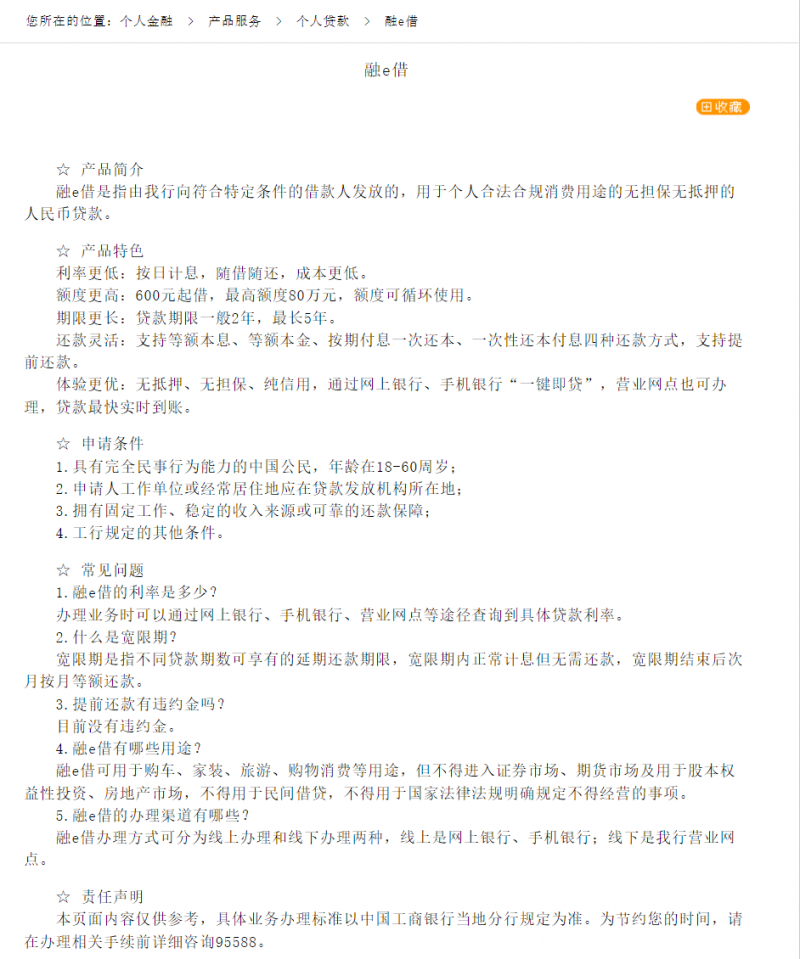 您所在的位置：个人金融 > 产品服务 > 个人贷款 > 融e借

融e借

收藏

☆ 产品简介
融e借是指由我行向符合特定条件的借款人发放的，用于个人合法合规消费用途的无担保无抵押的人民币贷款。

☆ 产品特色
利率更低：按日计息，随借随还，成本更低。
额度更高：600元起借，最高额度80万元，额度可循环使用。
期限更长：贷款期限一般2年，最长5年。
还款灵活：支持等额本息、等额本金、按期付息一次还本、一次性还本付息四种还款方式，支持提前还款。
体验更优：无抵押、无担保、纯信用，通过网上银行、手机银行“一键即贷”，营业网点也可办理，贷款最快实时到账。

☆ 申请条件
1. 具有完全民事行为能力的中国公民，年龄在18-60周岁；
2. 申请人工作单位或经常居住地应在贷款发放机构所在地；
3. 拥有固定工作、稳定的收入来源或可靠的还款保障；
4. 工行规定的其他条件。

☆ 常见问题
1. 融e借的利率是多少？
办理业务时可以通过网上银行、手机银行、营业网点等途径查询到具体贷款利率。
2. 什么是宽限期？
宽限期是指不同贷款期数可享有的延期还款期限，宽限期内正常计息但无需还款，宽限期结束后次月按月等额还款。
3. 提前还款有违约金吗？
目前没有违约金。
4. 融e借有哪些用途？
融e借可用于购车、家装、旅游、购物消费等用途，但不得进入证券市场、期货市场及用于股本权益性投资、房地产市场，不得用于民间借贷，不得用于国家法律法规明确规定不得经营的事项。
5. 融e借的办理渠道有哪些？
融e借办理方式可分为线上办理和线下办理两种，线上是网上银行、手机银行；线下是我行营业网点。

☆ 责任声明
本页面内容仅供参考，具体业务办理标准以中国工商银行当地分行规定为准。为节约您的时间，请在办理相关手续前详细咨询95588。